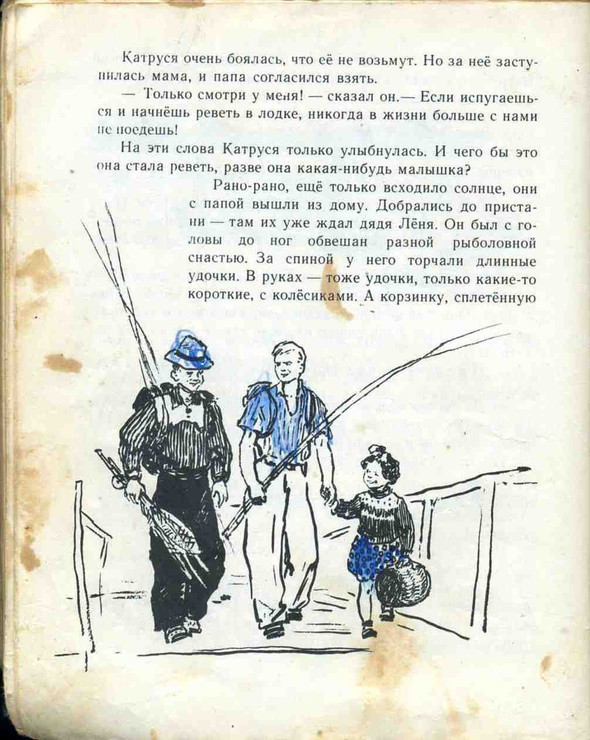 Катруся очень боялась, что её не возьмут. Но за неё заступилась мама, и папа согласился взять.

— Только смотри у меня! — сказал он.— Если испугаешься и начнёшь реветь в лодке, никогда в жизни больше с нами не поедешь!

На эти слова Катруся только улыбнулась. И чего бы это она стала реветь, разве она какая-нибудь малышка?

Рано-рано, ещё только всходило солнце, они с папой вышли из дому. Добрались до пристани — там их уже ждал дядя Лёня. Он был с головы до ног обвешан разной рыболовной снастью. За спиной у него торчали длинные удочки. В руках — тоже удочки, только какие-то короткие, с колёсиками. А корзинку, сплетённую